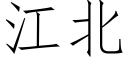 江北